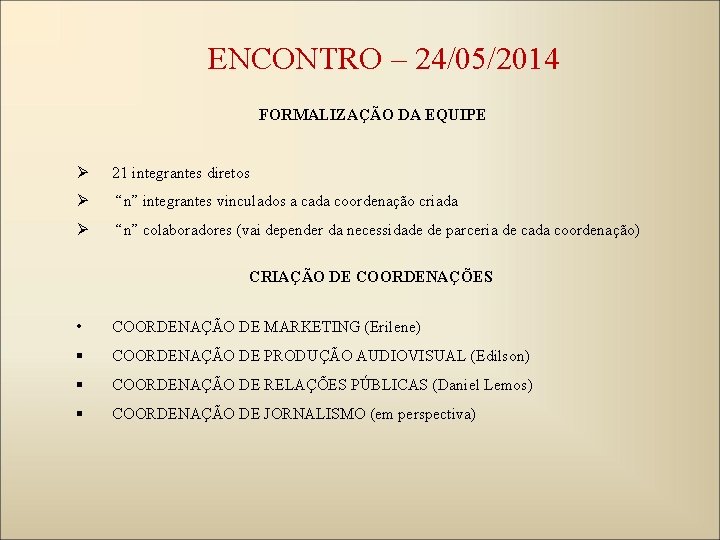 ENCONTRO – 24/05/2014

FORMALIZAÇÃO DA EQUIPE

➢ 21 integrantes diretos
➢ "n" integrantes vinculados a cada coordenação criada
➢ "n" colaboradores (vai depender da necessidade de parceria de cada coordenação)

CRIAÇÃO DE COORDENAÇÕES

• COORDENAÇÃO DE MARKETING (Erilene)
• COORDENAÇÃO DE PRODUÇÃO AUDIOVISUAL (Edilson)
• COORDENAÇÃO DE RELAÇÕES PÚBLICAS (Daniel Lemos)
• COORDENAÇÃO DE JORNALISMO (em perspectiva)